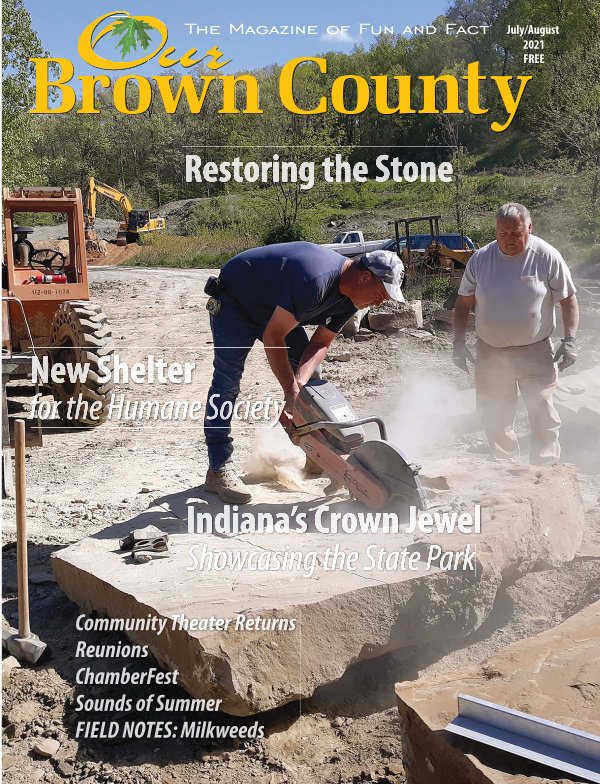 Our Brown County

The Magazine of Fun and Fact

July/August
2021
FREE

Restoring the Stone

New Shelter
for the Humane Society

Indiana's Crown Jewel
Showcasing the State Park

Community Theater Returns
Reunions
ChamberFest
Sounds of Summer
FIELD NOTES: Milkweeds